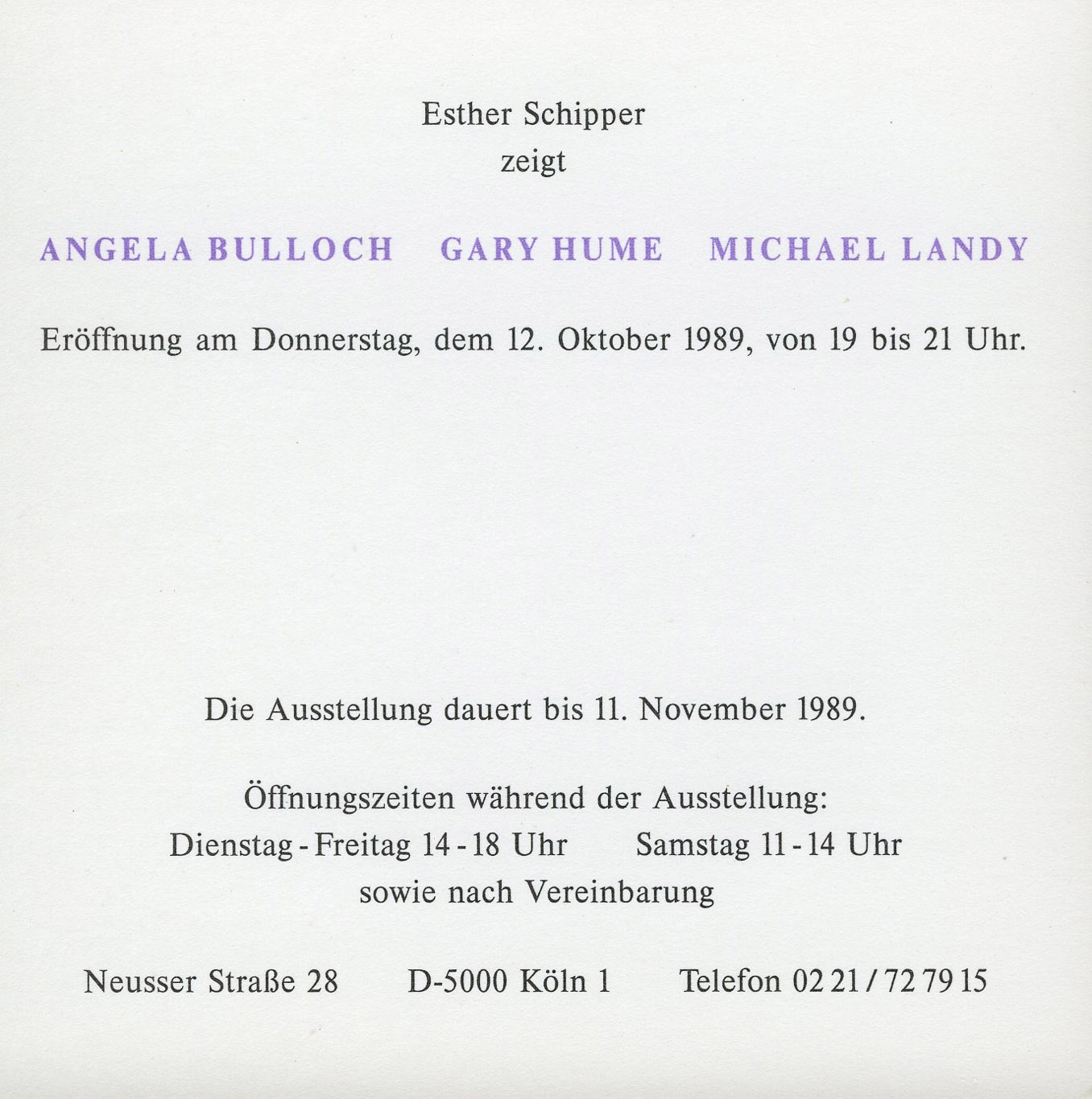 Esther Schipper
zeigt

ANGELA BULLOCH GARY HUME MICHAEL LANDY

Eröffnung am Donnerstag, dem 12. Oktober 1989, von 19 bis 21 Uhr.

Die Ausstellung dauert bis 11. November 1989.

Öffnungszeiten während der Ausstellung:
Dienstag - Freitag 14 - 18 Uhr Samstag 11 - 14 Uhr
sowie nach Vereinbarung

Neusser Straße 28 D-5000 Köln 1 Telefon 02 21 / 72 79 15